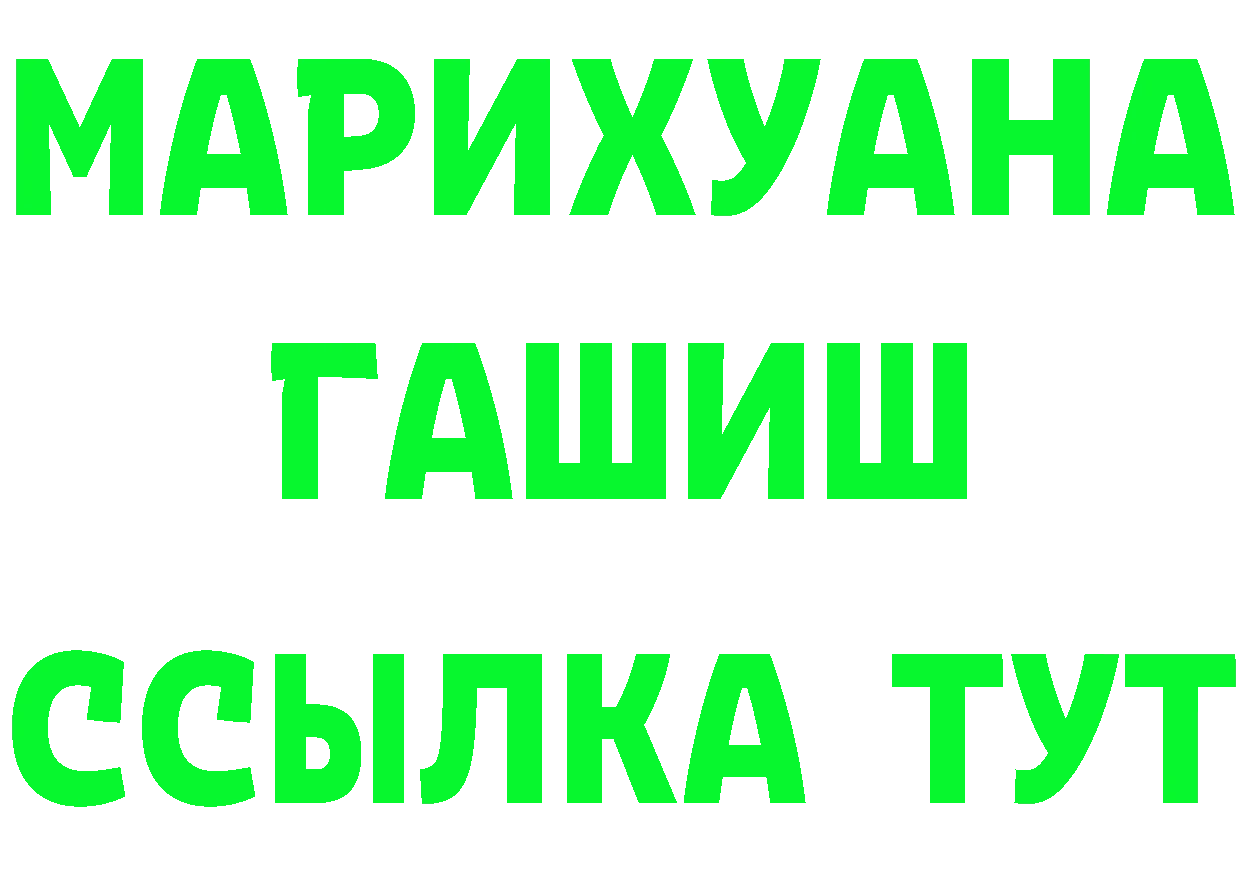 МАРИХУАНА
ГАШИШ
ССЫЛКА ТУТ